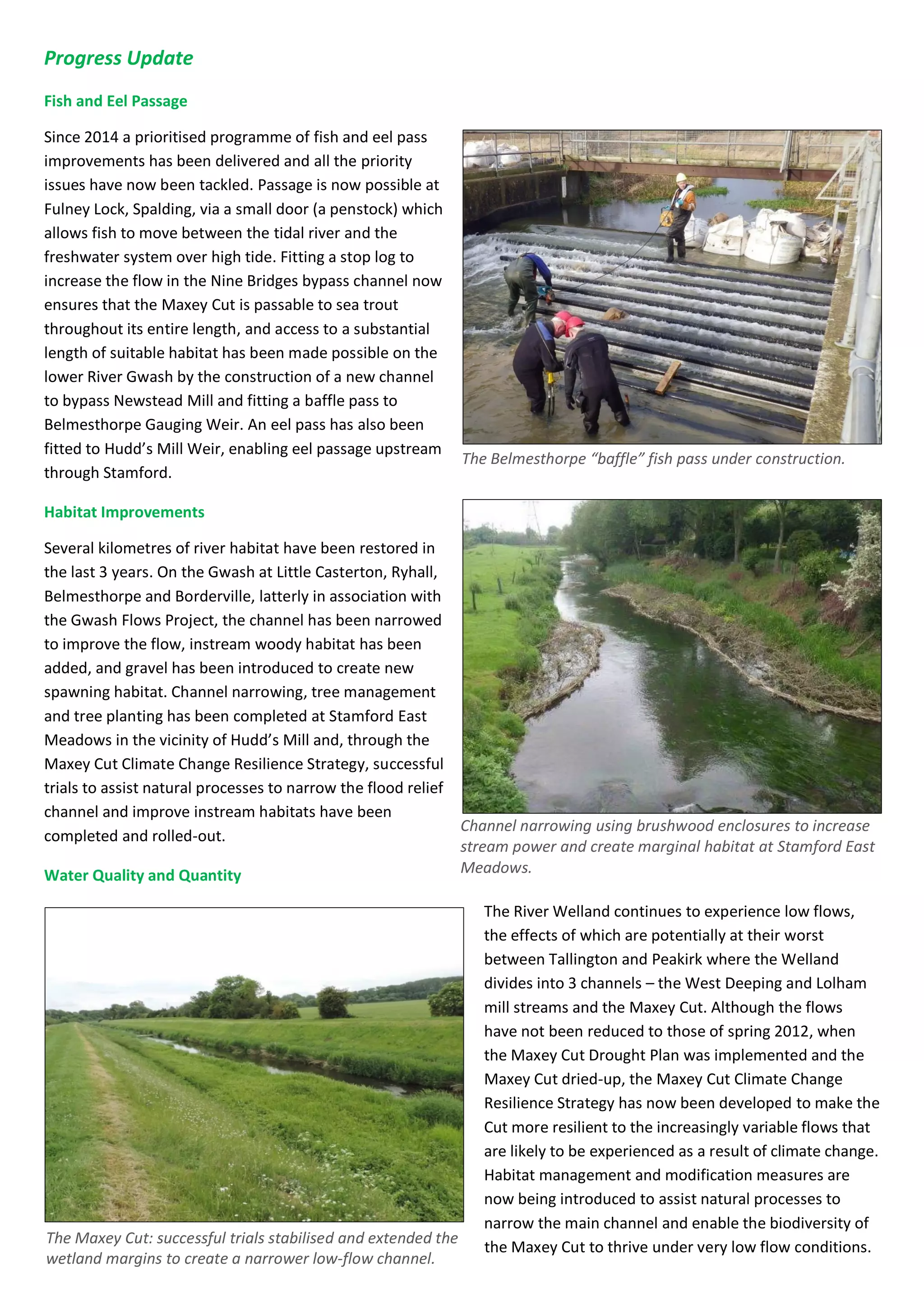 Progress Update

Fish and Eel Passage

Since 2014 a prioritised programme of fish and eel pass improvements has been delivered and all the priority issues have now been tackled. Passage is now possible at Fulney Lock, Spalding, via a small door (a penstock) which allows fish to move between the tidal river and the freshwater system over high tide. Fitting a stop log to increase the flow in the Nine Bridges bypass channel now ensures that the Maxey Cut is passable to sea trout throughout its entire length, and access to a substantial length of suitable habitat has been made possible on the lower River Gwash by the construction of a new channel to bypass Newstead Mill and fitting a baffle pass to Belmesthorpe Gauging Weir. An eel pass has also been fitted to Hudd's Mill Weir, enabling eel passage upstream through Stamford.

The Belmesthorpe "baffle" fish pass under construction.

Habitat Improvements

Several kilometres of river habitat have been restored in the last 3 years. On the Gwash at Little Casterton, Ryhall, Belmesthorpe and Borderville, latterly in association with the Gwash Flows Project, the channel has been narrowed to improve the flow, instream woody habitat has been added, and gravel has been introduced to create new spawning habitat. Channel narrowing, tree management and tree planting has been completed at Stamford East Meadows in the vicinity of Hudd's Mill and, through the Maxey Cut Climate Change Resilience Strategy, successful trials to assist natural processes to narrow the flood relief channel and improve instream habitats have been completed and rolled-out.

Channel narrowing using brushwood enclosures to increase stream power and create marginal habitat at Stamford East Meadows.

Water Quality and Quantity

The Maxey Cut: successful trials stabilised and extended the wetland margins to create a narrower low-flow channel.

The River Welland continues to experience low flows, the effects of which are potentially at their worst between Tallington and Peakirk where the Welland divides into 3 channels – the West Deeping and Lolham mill streams and the Maxey Cut. Although the flows have not been reduced to those of spring 2012, when the Maxey Cut Drought Plan was implemented and the Maxey Cut dried-up, the Maxey Cut Climate Change Resilience Strategy has now been developed to make the Cut more resilient to the increasingly variable flows that are likely to be experienced as a result of climate change. Habitat management and modification measures are now being introduced to assist natural processes to narrow the main channel and enable the biodiversity of the Maxey Cut to thrive under very low flow conditions.